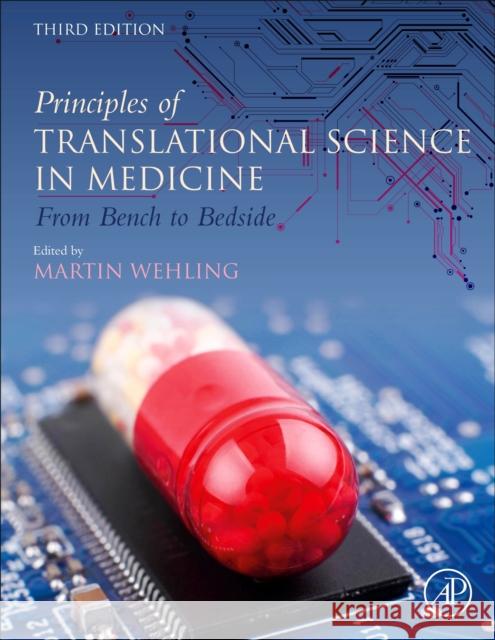 THIRD EDITION

Principles of
TRANSLATIONAL SCIENCE
IN MEDICINE

From Bench to Bedside

Edited by
MARTIN WEHLING

AP